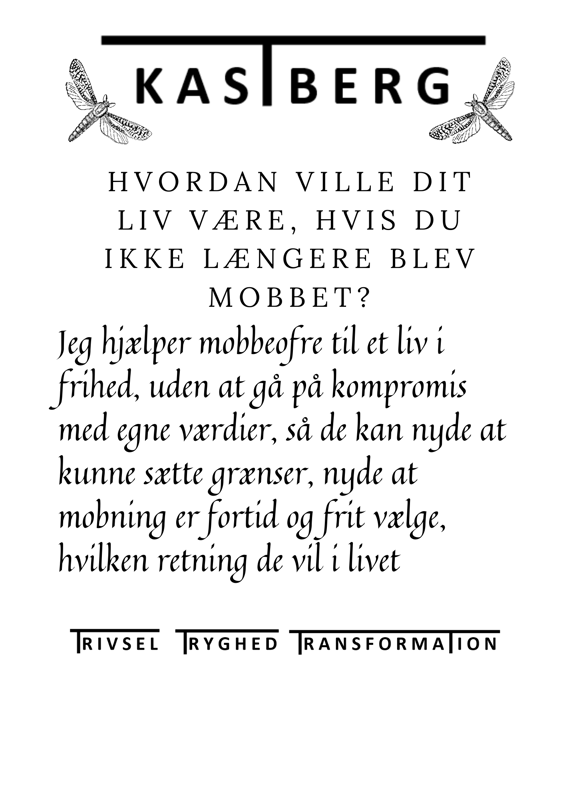 KASTBERG

HVORDAN VILLE DIT LIV VÆRE, HVIS DU IKKE LÆNGERE BLEV MOBBET?

Jeg hjælper mobbeofre til et liv i frihed, uden at gå på kompromis med egne værdier, så de kan nyde at kunne sætte grænser, nyde at mobning er fortid og frit vælge, hvilken retning de vil i livet

TRIVSEL TRYGHED TRANSFORMATION